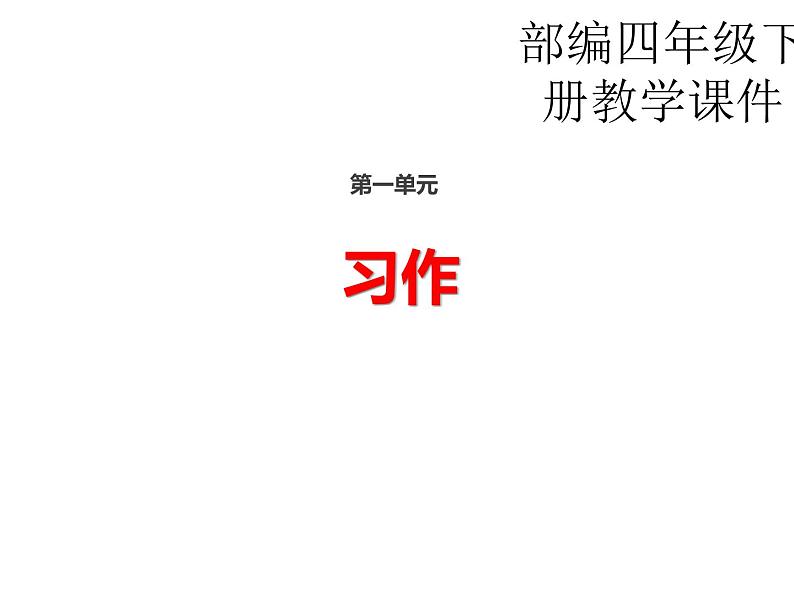 部编四年级下册教学课件

第一单元

习作